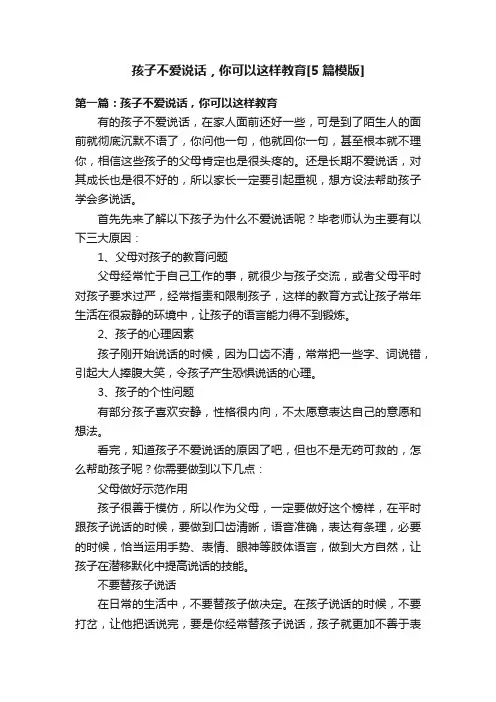 孩子不爱说话，你可以这样教育[5篇模版]

第一篇：孩子不爱说话，你可以这样教育

有的孩子不爱说话，在家人面前还好一些，可是到了陌生人的面前就彻底沉默不语了，你问他一句，他就回你一句，甚至根本就不理你，相信这些孩子的父母肯定也是很头疼的。还是长期不爱说话，对其成长也是很不好的，所以家长一定要引起重视，想方设法帮助孩子学会多说话。

首先先来了解以下孩子为什么不爱说话呢？毕老师认为主要有以下三大原因：

1、父母对孩子的教育问题

父母经常忙于自己工作的事，就很少与孩子交流，或者父母平时对孩子要求过严，经常指责和限制孩子，这样的教育方式让孩子常年生活在很寂静的环境中，让孩子的语言能力得不到锻炼。

2、孩子的心理因素

孩子刚开始说话的时候，因为口齿不清，常常把一些字、词说错，引起大人捧腹大笑，令孩子产生恐惧说话的心理。

3、孩子的个性问题

有部分孩子喜欢安静，性格很内向，不太愿意表达自己的意愿和想法。

看完，知道孩子不爱说话的原因了吧，但也不是无药可救的，怎么帮助孩子呢？你需要做到以下几点：

父母做好示范作用

孩子很善于模仿，所以作为父母，一定要做好这个榜样，在平时跟孩子说话的时候，要做到口齿清晰，语音准确，表达有条理，必要的时候，恰当运用手势、表情、眼神等肢体语言，做到大方自然，让孩子在潜移默化中提高说话的技能。

不要替孩子说话

在日常的生活中，不要替孩子做决定。在孩子说话的时候，不要打岔，让他把话说完，要是你经常替孩子说话，孩子就更加不善于表